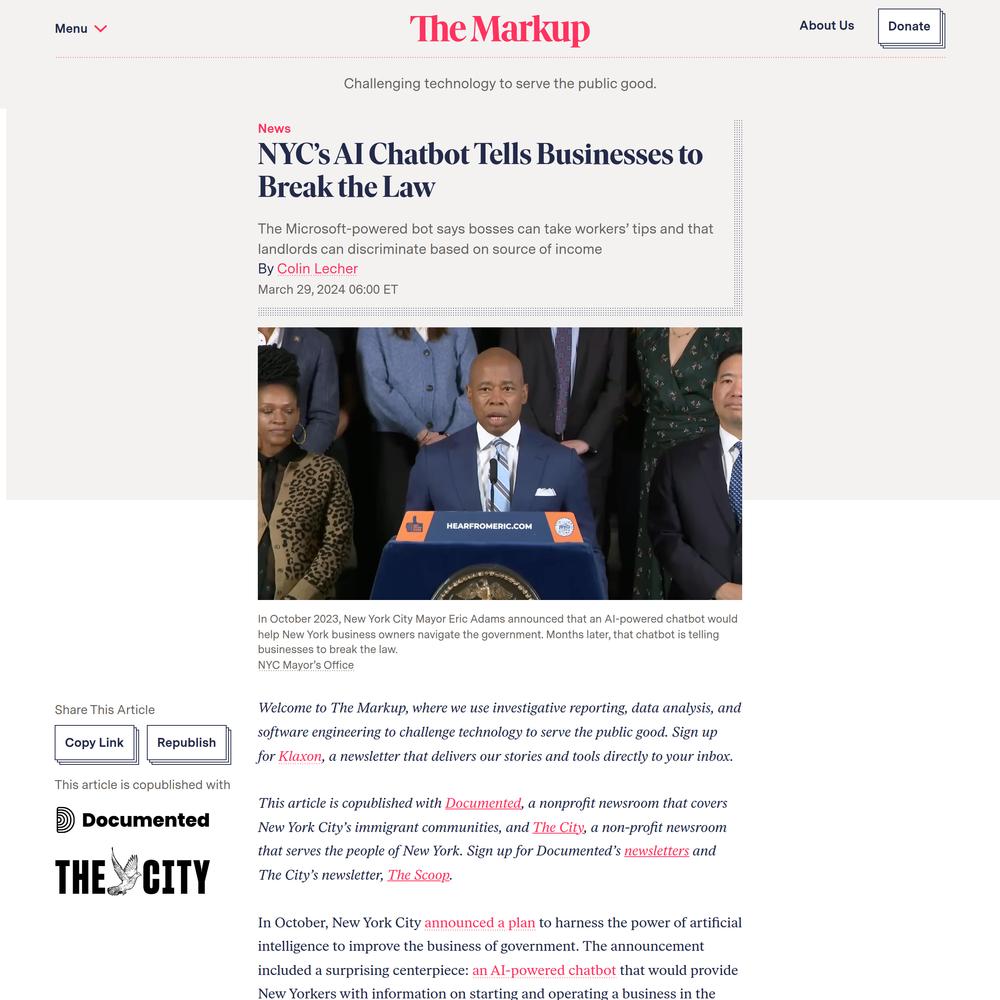 Menu

The Markup

About Us

Donate

Challenging technology to serve the public good.

News

NYC's AI Chatbot Tells Businesses to Break the Law

The Microsoft-powered bot says bosses can take workers' tips and that landlords can discriminate based on source of income

By Colin Lecher

March 29, 2024 06:00 ET

HEARFROMERIC.COM

In October 2023, New York City Mayor Eric Adams announced that an AI-powered chatbot would help New York business owners navigate the government. Months later, that chatbot is telling businesses to break the law.

NYC Mayor's Office

Share This Article

Copy Link

Republish

This article is copublished with

Documented

THE CITY

Welcome to The Markup, where we use investigative reporting, data analysis, and software engineering to challenge technology to serve the public good. Sign up for Klaxon, a newsletter that delivers our stories and tools directly to your inbox.

This article is copublished with Documented, a nonprofit newsroom that covers New York City's immigrant communities, and The City, a non-profit newsroom that serves the people of New York. Sign up for Documented's newsletters and The City's newsletter, The Scoop.

In October, New York City announced a plan to harness the power of artificial intelligence to improve the business of government. The announcement included a surprising centerpiece: an AI-powered chatbot that would provide New Yorkers with information on starting and operating a business in the